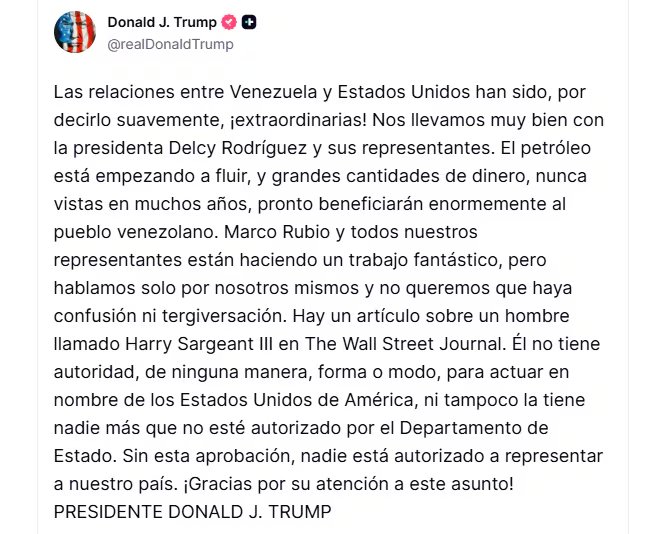 Donald J. Trump
@realDonaldTrump

Las relaciones entre Venezuela y Estados Unidos han sido, por decirlo suavemente, ¡extraordinarias! Nos llevamos muy bien con la presidenta Delcy Rodríguez y sus representantes. El petróleo está empezando a fluir, y grandes cantidades de dinero, nunca vistas en muchos años, pronto beneficiarán enormemente al pueblo venezolano. Marco Rubio y todos nuestros representantes están haciendo un trabajo fantástico, pero hablamos solo por nosotros mismos y no queremos que haya confusión ni tergiversación. Hay un artículo sobre un hombre llamado Harry Sargeant III en The Wall Street Journal. Él no tiene autoridad, de ninguna manera, forma o modo, para actuar en nombre de los Estados Unidos de América, ni tampoco la tiene nadie más que no esté autorizado por el Departamento de Estado. Sin esta aprobación, nadie está autorizado a representar a nuestro país. ¡Gracias por su atención a este asunto!
PRESIDENTE DONALD J. TRUMP